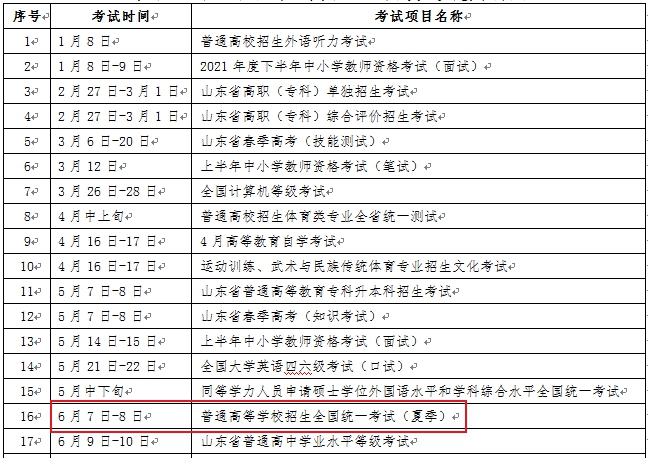 | 序号 | 考试时间 | 考试项目名称 |
|---|---|---|
| 1 | 1月8日 | 普通高校招生外语听力考试 |
| 2 | 1月8日-9日 | 2021年度下半年中小学教师资格考试（面试） |
| 3 | 2月27日-3月1日 | 山东省高职（专科）单独招生考试 |
| 4 | 2月27日-3月1日 | 山东省高职（专科）综合评价招生考试 |
| 5 | 3月6日-20日 | 山东省春季高考（技能测试） |
| 6 | 3月12日 | 上半年中小学教师资格考试（笔试） |
| 7 | 3月26日-28日 | 全国计算机等级考试 |
| 8 | 4月中上旬 | 普通高校招生体育类专业全省统一测试 |
| 9 | 4月16日-17日 | 4月高等教育自学考试 |
| 10 | 4月16日-17日 | 运动训练、武术与民族传统体育专业招生文化考试 |
| 11 | 5月7日-8日 | 山东省普通高等教育专科升本科招生考试 |
| 12 | 5月7日-8日 | 山东省春季高考（知识考试） |
| 13 | 5月14日-15日 | 上半年中小学教师资格考试（面试） |
| 14 | 5月21日-22日 | 全国大学英语四六级考试（口试） |
| 15 | 5月中下旬 | 同等学力人员申请硕士学位外国语水平和学科综合水平全国统一考试 |
| 16 | 6月7日-8日 | 普通高等学校招生全国统一考试（夏季） |
| 17 | 6月9日-10日 | 山东省普通高中学业水平等级考试 |